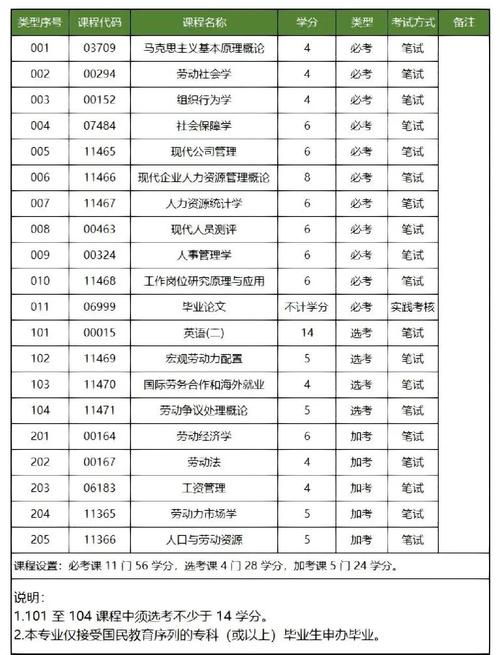 | 类型序号 | 课程代码 | 课程名称 | 学分 | 类型 | 考试方式 | 备注 |
|---|---|---|---|---|---|---|
| 001 | 03709 | 马克思主义基本原理概论 | 4 | 必考 | 笔试 | |
| 002 | 00294 | 劳动社会学 | 4 | 必考 | 笔试 | |
| 003 | 00152 | 组织行为学 | 4 | 必考 | 笔试 | |
| 004 | 07484 | 社会保障学 | 6 | 必考 | 笔试 | |
| 005 | 11465 | 现代公司管理 | 6 | 必考 | 笔试 | |
| 006 | 11466 | 现代企业人力资源管理概论 | 8 | 必考 | 笔试 | |
| 007 | 11467 | 人力资源统计学 | 6 | 必考 | 笔试 | |
| 008 | 00463 | 现代人员测评 | 6 | 必考 | 笔试 | |
| 009 | 00324 | 人事管理学 | 6 | 必考 | 笔试 | |
| 010 | 11468 | 工作岗位研究原理与应用 | 6 | 必考 | 笔试 | |
| 011 | 06999 | 毕业论文 | 不计学分 | 必考 | 实践考核 | |
| 101 | 00015 | 英语(二) | 14 | 选考 | 笔试 | |
| 102 | 11469 | 宏观劳动力配置 | 5 | 选考 | 笔试 | |
| 103 | 11470 | 国际劳务合作和海外就业 | 4 | 选考 | 笔试 | |
| 104 | 11471 | 劳动争议处理概论 | 5 | 选考 | 笔试 | |
| 201 | 00164 | 劳动经济学 | 6 | 加考 | 笔试 | |
| 202 | 00167 | 劳动法 | 4 | 加考 | 笔试 | |
| 203 | 06183 | 工资管理 | 4 | 加考 | 笔试 | |
| 204 | 11365 | 劳动力市场学 | 5 | 加考 | 笔试 | |
| 205 | 11366 | 人口与劳动资源 | 5 | 加考 | 笔试 | |

课程设置：必考课 11 门 56 学分，选考课 4 门 28 学分，加考课 5 门 24 学分。

说明：
1.101 至 104 课程中须选考不少于 14 学分。
2.本专业仅接受国民教育序列的专科（或以上）毕业生申办毕业。